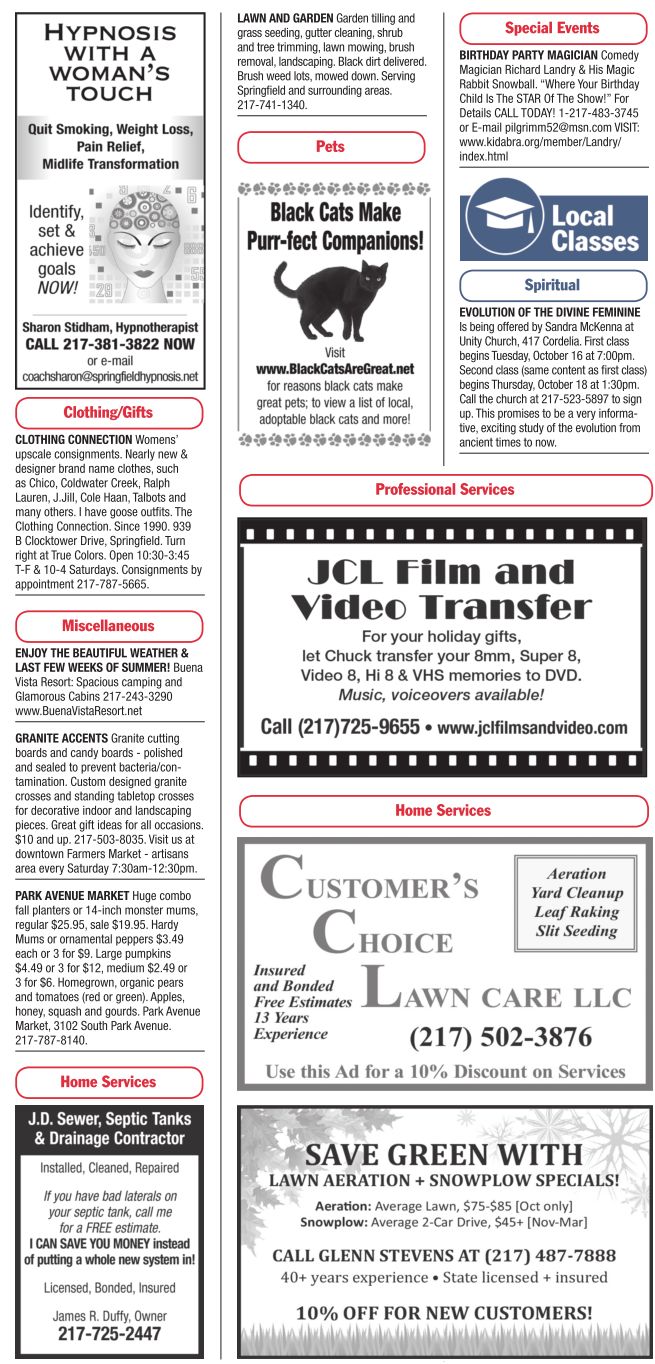 HYPNOSIS WITH A WOMAN'S TOUCH

Quit Smoking, Weight Loss, Pain Relief, Midlife Transformation

Identify, set & achieve goals NOW!

Sharon Stidham, Hypnotherapist
CALL 217-381-3822 NOW
or e-mail
coachsharon@springfieldhypnosis.net

Clothing/Gifts

CLOTHING CONNECTION Womens' upscale consignments. Nearly new & designer brand name clothes, such as Chico, Coldwater Creek, Ralph Lauren, J.Jill, Cole Haan, Talbots and many others. I have goose outfits. The Clothing Connection. Since 1990. 939 B Clocktower Drive, Springfield. Turn right at True Colors. Open 10:30-3:45 T-F & 10-4 Saturdays. Consignments by appointment 217-787-5665.

Miscellaneous

ENJOY THE BEAUTIFUL WEATHER & LAST FEW WEEKS OF SUMMER! Buena Vista Resort: Spacious camping and Glamorous Cabins 217-243-3290 www.BuenaVistaResort.net

GRANITE ACCENTS Granite cutting boards and candy boards - polished and sealed to prevent bacteria/contamination. Custom designed granite crosses and standing tabletop crosses for decorative indoor and landscaping pieces. Great gift ideas for all occasions. $10 and up. 217-503-8035. Visit us at downtown Farmers Market - artisans area every Saturday 7:30am-12:30pm.

PARK AVENUE MARKET Huge combo fall planters or 14-inch monster mums, regular $25.95, sale $19.95. Hardy Mums or ornamental peppers $3.49 each or 3 for $9. Large pumpkins $4.49 or 3 for $12, medium $2.49 or 3 for $6. Homegrown, organic pears and tomatoes (red or green). Apples, honey, squash and gourds. Park Avenue Market, 3102 South Park Avenue. 217-787-8140.

Home Services

J.D. Sewer, Septic Tanks & Drainage Contractor

Installed, Cleaned, Repaired

If you have bad laterals on your septic tank, call me for a FREE estimate.
I CAN SAVE YOU MONEY instead of putting a whole new system in!

Licensed, Bonded, Insured

James R. Duffy, Owner
217-725-2447

LAWN AND GARDEN Garden tilling and grass seeding, gutter cleaning, shrub and tree trimming, lawn mowing, brush removal, landscaping. Black dirt delivered. Brush weed lots, mowed down. Serving Springfield and surrounding areas. 217-741-1340.

Pets

Black Cats Make Purr-fect Companions!

Visit
www.BlackCatsAreGreat.net
for reasons black cats make great pets; to view a list of local, adoptable black cats and more!

Special Events

BIRTHDAY PARTY MAGICIAN Comedy Magician Richard Landry & His Magic Rabbit Snowball. "Where Your Birthday Child Is The STAR Of The Show!" For Details CALL TODAY! 1-217-483-3745 or E-mail pilgrimm52@msn.com VISIT: www.kidabra.org/member/Landry/index.html

Local Classes

Spiritual

EVOLUTION OF THE DIVINE FEMININE Is being offered by Sandra McKenna at Unity Church, 417 Cordelia. First class begins Tuesday, October 16 at 7:00pm. Second class (same content as first class) begins Thursday, October 18 at 1:30pm. Call the church at 217-523-5897 to sign up. This promises to be a very informative, exciting study of the evolution from ancient times to now.

Professional Services

JCL Film and Video Transfer

For your holiday gifts, let Chuck transfer your 8mm, Super 8, Video 8, Hi 8 & VHS memories to DVD.
Music, voiceovers available!

Call (217)725-9655 • www.jclfilmsandvideo.com

Home Services

CUSTOMER'S CHOICE LAWN CARE LLC

Aeration
Yard Cleanup
Leaf Raking
Slit Seeding

Insured and Bonded
Free Estimates
13 Years Experience

(217) 502-3876

Use this Ad for a 10% Discount on Services

SAVE GREEN WITH
LAWN AERATION + SNOWPLOW SPECIALS!

Aeration: Average Lawn, $75-$85 [Oct only]
Snowplow: Average 2-Car Drive, $45+ [Nov-Mar]

CALL GLENN STEVENS AT (217) 487-7888
40+ years experience • State licensed + insured

10% OFF FOR NEW CUSTOMERS!